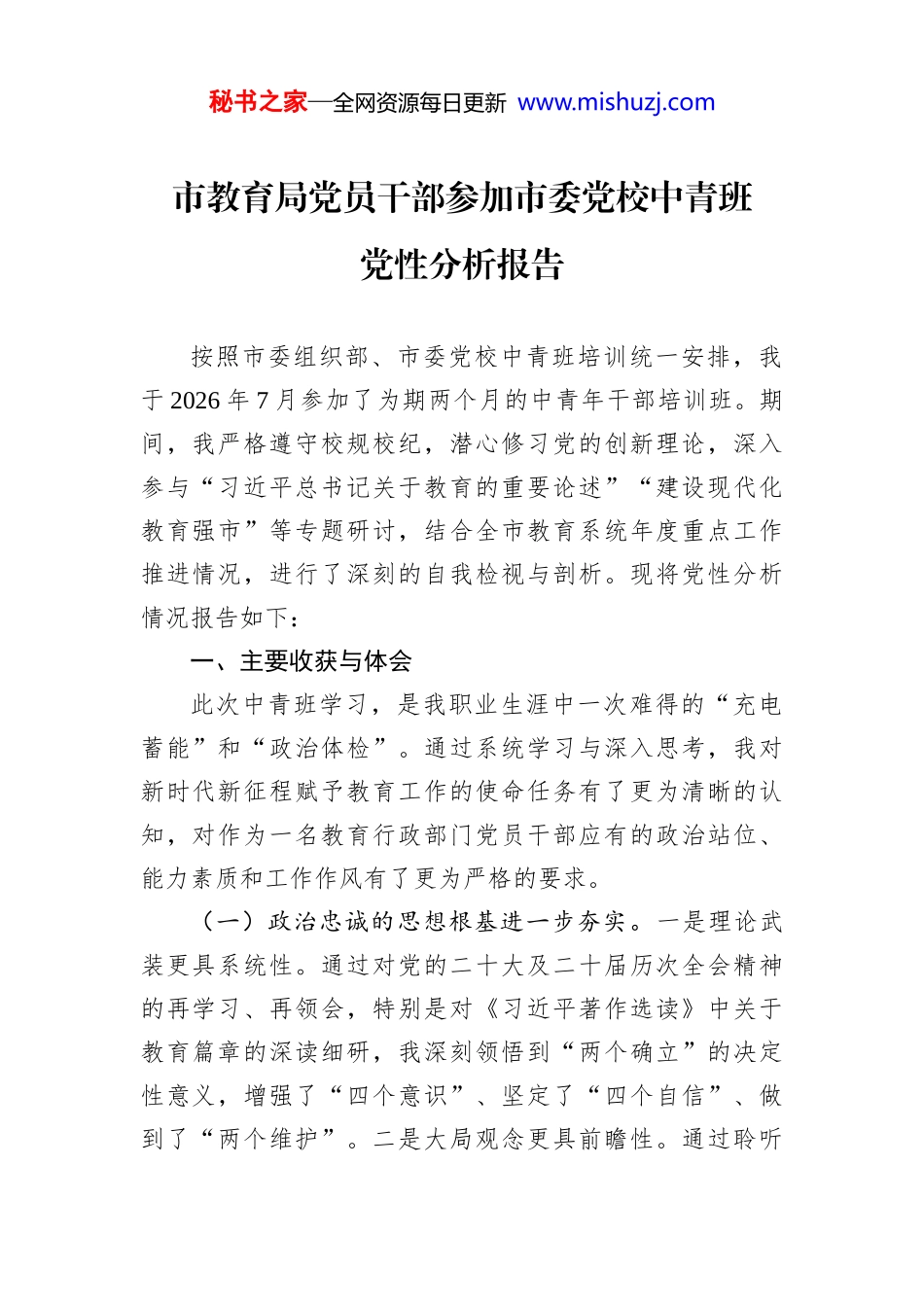 秘书之家—全网资源每日更新 www.mishuzj.com

市教育局党员干部参加市委党校中青班党性分析报告

按照市委组织部、市委党校中青班培训统一安排，我于2026年7月参加了为期两个月的中青年干部培训班。期间，我严格遵守校规校纪，潜心修习党的创新理论，深入参与“习近平总书记关于教育的重要论述”“建设现代化教育强市”等专题研讨，结合全市教育系统年度重点工作推进情况，进行了深刻的自我检视与剖析。现将党性分析情况报告如下：

一、主要收获与体会

此次中青班学习，是我职业生涯中一次难得的“充电蓄能”和“政治体检”。通过系统学习与深入思考，我对新时代新征程赋予教育工作的使命任务有了更为清晰的认知，对作为一名教育行政部门党员干部应有的政治站位、能力素质和工作作风有了更为严格的要求。

（一）政治忠诚的思想根基进一步夯实。一是理论武装更具系统性。通过对党的二十大及二十届历次全会精神的再学习、再领会，特别是对《习近平著作选读》中关于教育篇章的深读细研，我深刻领悟到“两个确立”的决定性意义，增强了“四个意识”、坚定了“四个自信”、做到了“两个维护”。二是大局观念更具前瞻性。通过聆听